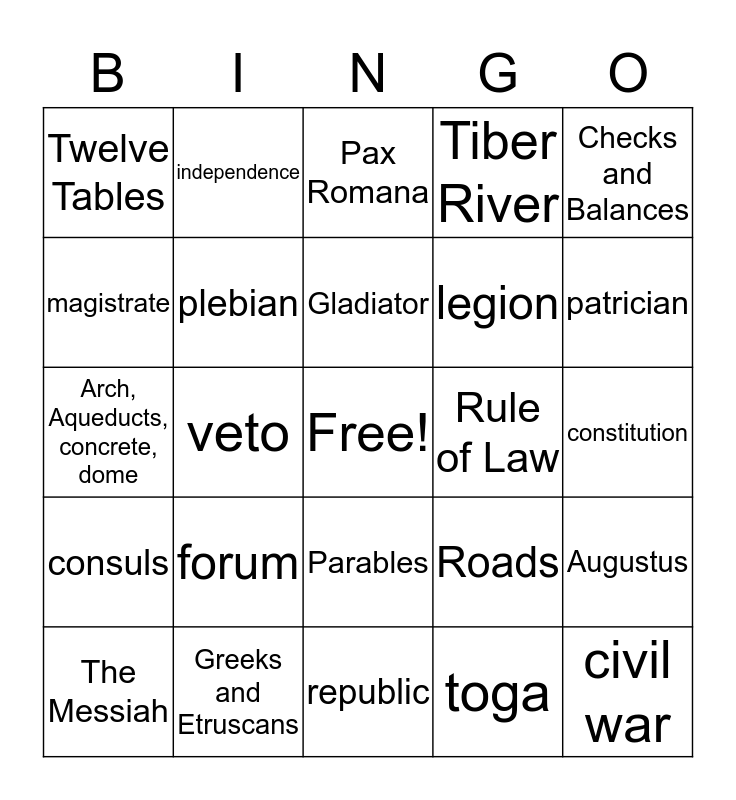 | B | I | N | G | O |
|---|---|---|---|---|
| Twelve Tables | independence | Pax Romana | Tiber River | Checks and Balances |
| magistrate | plebian | Gladiator | legion | patrician |
| Arch, Aqueducts, concrete, dome | veto | Free! | Rule of Law | constitution |
| consuls | forum | Parables | Roads | Augustus |
| The Messiah | Greeks and Etruscans | republic | toga | civil war |